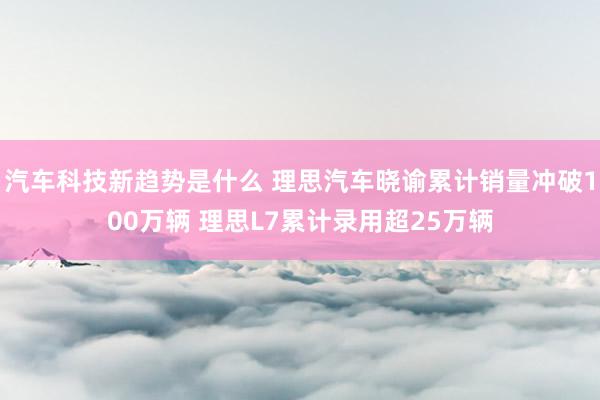 汽车科技新趋势是什么 理思汽车晓谕累计销量冲破100万辆 理思L7累计录用超25万辆